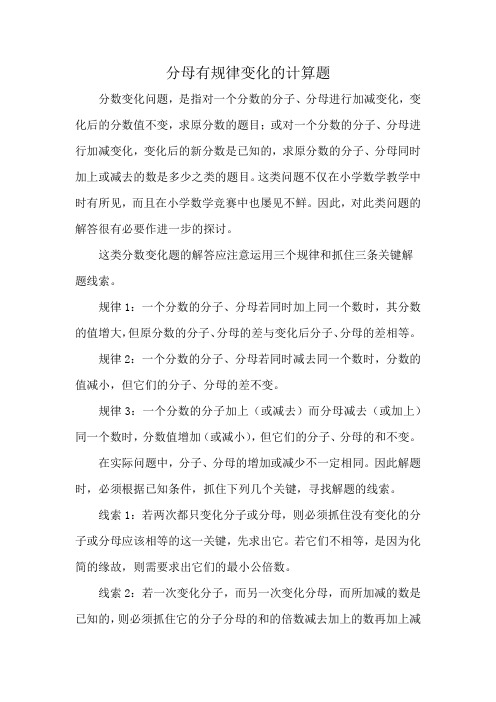 分母有规律变化的计算题

分数变化问题，是指对一个分数的分子、分母进行加减变化，变化后的分数值不变，求原分数的题目；或对一个分数的分子、分母进行加减变化，变化后的新分数是已知的，求原分数的分子、分母同时加上或减去的数是多少之类的题目。这类问题不仅在小学数学教学中时有所见，而且在小学数学竞赛中也屡见不鲜。因此，对此类问题的解答很有必要作进一步的探讨。

这类分数变化题的解答应注意运用三个规律和抓住三条关键解题线索。

规律 1：一个分数的分子、分母若同时加上同一个数时，其分数的值增大，但原分数的分子、分母的差与变化后分子、分母的差相等。

规律 2：一个分数的分子、分母若同时减去同一个数时，分数的值减小，但它们的分子、分母的差不变。

规律 3：一个分数的分子加上（或减去）而分母减去（或加上）同一个数时，分数值增加（或减小），但它们的分子、分母的和不变。

在实际问题中，分子、分母的增加或减少不一定相同。因此解题时，必须根据已知条件，抓住下列几个关键，寻找解题的线索。

线索 1：若两次都只变化分子或分母，则必须抓住没有变化的分子或分母应该相等的这一关键，先求出它。若它们不相等，是因为化简的缘故，则需要求出它们的最小公倍数。

线索 2：若一次变化分子，而另一次变化分母，而所加减的数是已知的，则必须抓住它的分子分母的和的倍数减去加上的数再加上减